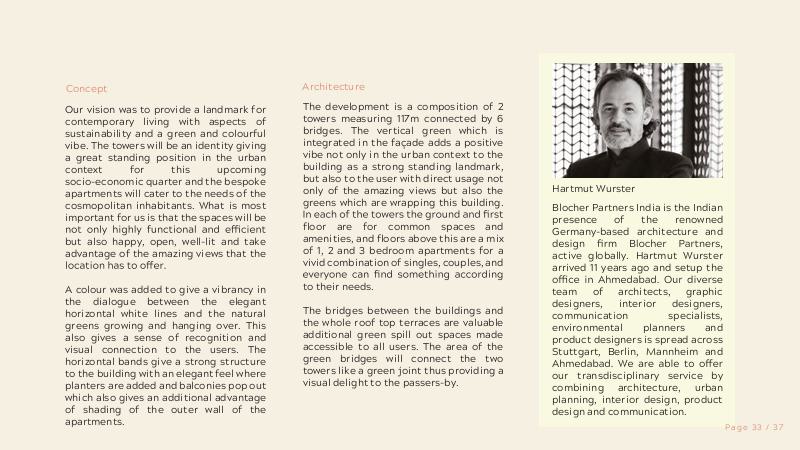 Concept

Our vision was to provide a landmark for contemporary living with aspects of sustainability and a green and colourful vibe. The towers will be an identity giving a great standing position in the urban context for this upcoming socio-economic quarter and the bespoke apartments will cater to the needs of the cosmopolitan inhabitants. What is most important for us is that the spaces will be not only highly functional and efficient but also happy, open, well-lit and take advantage of the amazing views that the location has to offer.

A colour was added to give a vibrancy in the dialogue between the elegant horizontal white lines and the natural greens growing and hanging over. This also gives a sense of recognition and visual connection to the users. The horizontal bands give a strong structure to the building with an elegant feel where planters are added and balconies pop out which also gives an additional advantage of shading of the outer wall of the apartments.

Architecture

The development is a composition of 2 towers measuring 117m connected by 6 bridges. The vertical green which is integrated in the façade adds a positive vibe not only in the urban context to the building as a strong standing landmark, but also to the user with direct usage not only of the amazing views but also the greens which are wrapping this building. In each of the towers the ground and first floor are for common spaces and amenities, and floors above this are a mix of 1, 2 and 3 bedroom apartments for a vivid combination of singles, couples, and everyone can find something according to their needs.

The bridges between the buildings and the whole roof top terraces are valuable additional green spill out spaces made accessible to all users. The area of the green bridges will connect the two towers like a green joint thus providing a visual delight to the passers-by.

Hartmut Wurster

Blocher Partners India is the Indian presence of the renowned Germany-based architecture and design firm Blocher Partners, active globally. Hartmut Wurster arrived 11 years ago and setup the office in Ahmedabad. Our diverse team of architects, graphic designers, interior designers, communication specialists, environmental planners and product designers is spread across Stuttgart, Berlin, Mannheim and Ahmedabad. We are able to offer our transdisciplinary service by combining architecture, urban planning, interior design, product design and communication.

Page 33 / 37